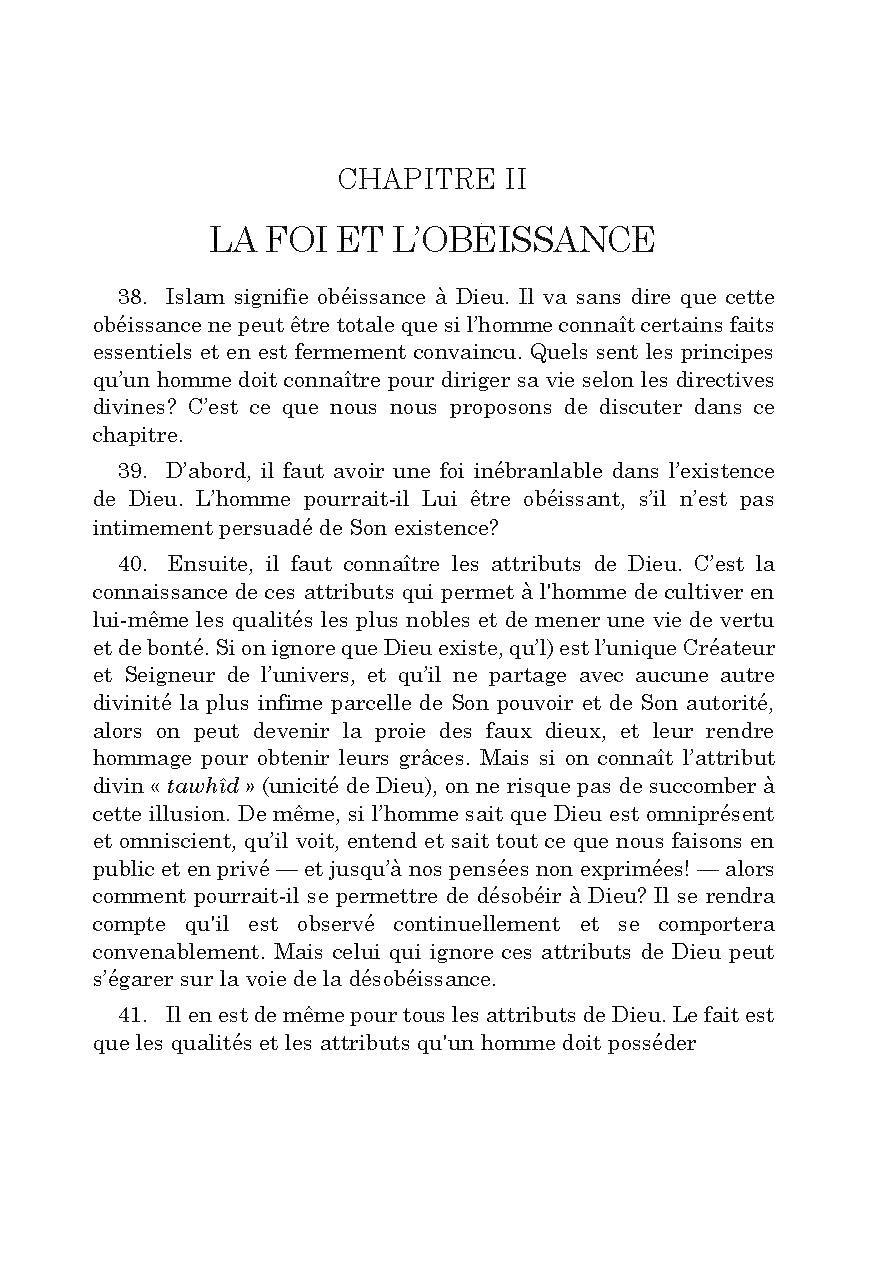 CHAPITRE II

LA FOI ET L'OBEISSANCE

38. Islam signifie obéissance à Dieu. Il va sans dire que cette obéissance ne peut être totale que si l'homme connaît certains faits essentiels et en est fermement convaincu. Quels sent les principes qu'un homme doit connaître pour diriger sa vie selon les directives divines? C'est ce que nous nous proposons de discuter dans ce chapitre.

39. D'abord, il faut avoir une foi inébranlable dans l'existence de Dieu. L'homme pourrait-il Lui être obéissant, s'il n'est pas intimement persuadé de Son existence?

40. Ensuite, il faut connaître les attributs de Dieu. C'est la connaissance de ces attributs qui permet à l'homme de cultiver en lui-même les qualités les plus nobles et de mener une vie de vertu et de bonté. Si on ignore que Dieu existe, qu'l) est l'unique Créateur et Seigneur de l'univers, et qu'il ne partage avec aucune autre divinité la plus infime parcelle de Son pouvoir et de Son autorité, alors on peut devenir la proie des faux dieux, et leur rendre hommage pour obtenir leurs grâces. Mais si on connaît l'attribut divin « tawhîd » (unicité de Dieu), on ne risque pas de succomber à cette illusion. De même, si l'homme sait que Dieu est omniprésent et omniscient, qu'il voit, entend et sait tout ce que nous faisons en public et en privé — et jusqu'à nos pensées non exprimées! — alors comment pourrait-il se permettre de désobéir à Dieu? Il se rendra compte qu'il est observé continuellement et se comportera convenablement. Mais celui qui ignore ces attributs de Dieu peut s'égarer sur la voie de la désobéissance.

41. Il en est de même pour tous les attributs de Dieu. Le fait est que les qualités et les attributs qu'un homme doit posséder